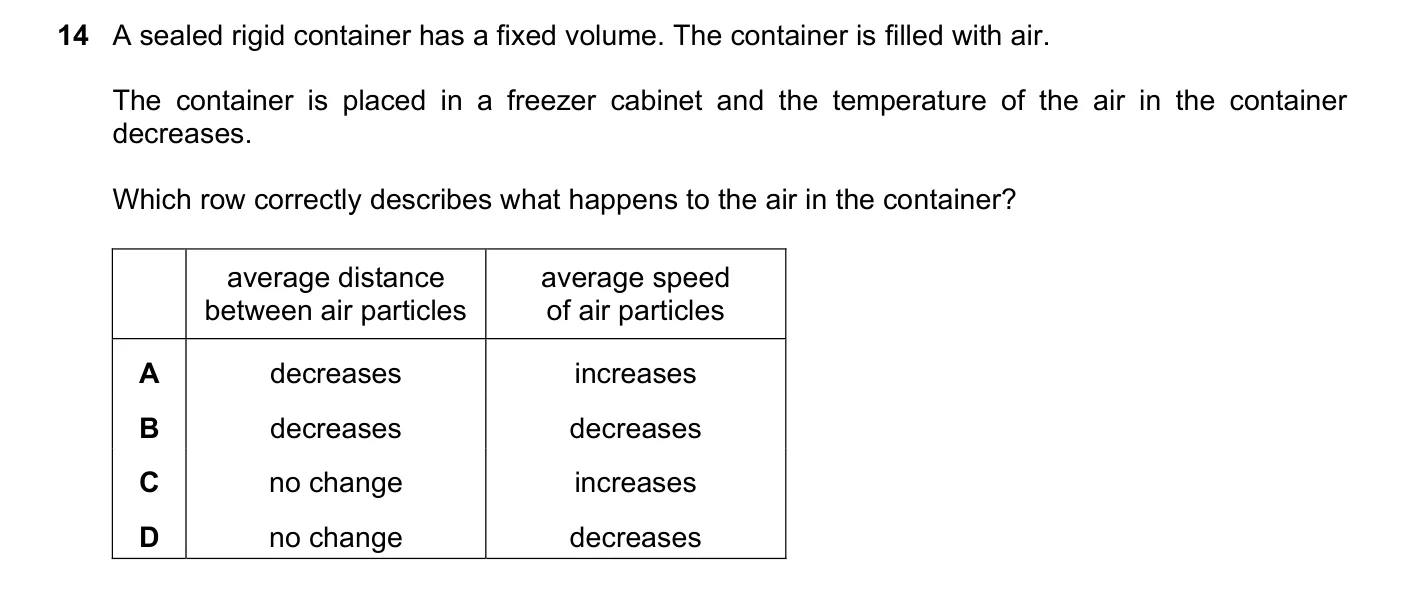 14 A sealed rigid container has a fixed volume. The container is filled with air.

The container is placed in a freezer cabinet and the temperature of the air in the container decreases.

Which row correctly describes what happens to the air in the container?

| | average distance between air particles | average speed of air particles |
|---|---|---|
| A | decreases | increases |
| B | decreases | decreases |
| C | no change | increases |
| D | no change | decreases |